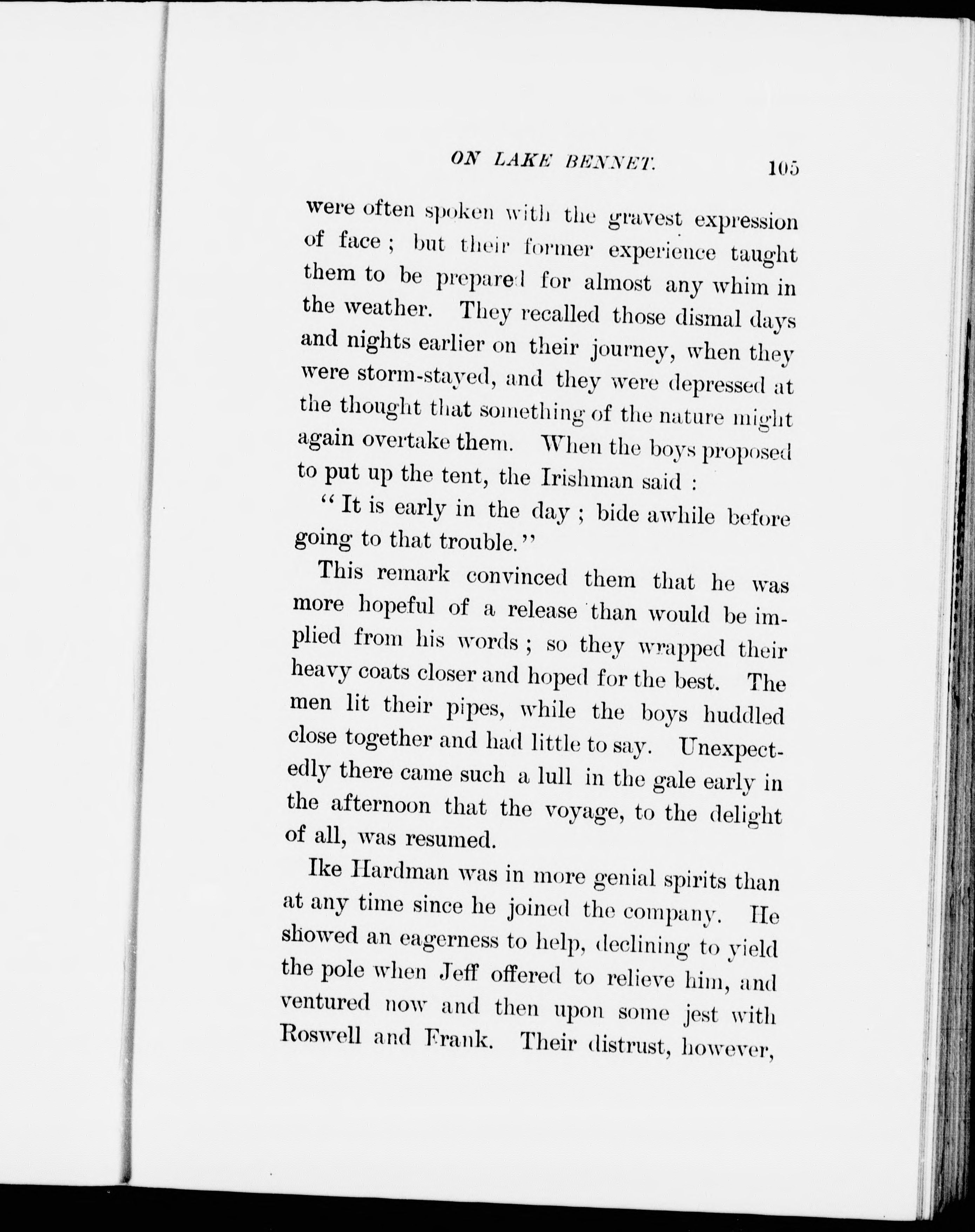 ON LAKE BENNET. 105

were often spoken with the gravest expression of face; but their former experience taught them to be prepared for almost any whim in the weather. They recalled those dismal days and nights earlier on their journey, when they were storm-stayed, and they were depressed at the thought that something of the nature might again overtake them. When the boys proposed to put up the tent, the Irishman said:

"It is early in the day; bide awhile before going to that trouble."

This remark convinced them that he was more hopeful of a release than would be implied from his words; so they wrapped their heavy coats closer and hoped for the best. The men lit their pipes, while the boys huddled close together and had little to say. Unexpectedly there came such a lull in the gale early in the afternoon that the voyage, to the delight of all, was resumed.

Ike Hardman was in more genial spirits than at any time since he joined the company. He showed an eagerness to help, declining to yield the pole when Jeff offered to relieve him, and ventured now and then upon some jest with Roswell and Frank. Their distrust, however,